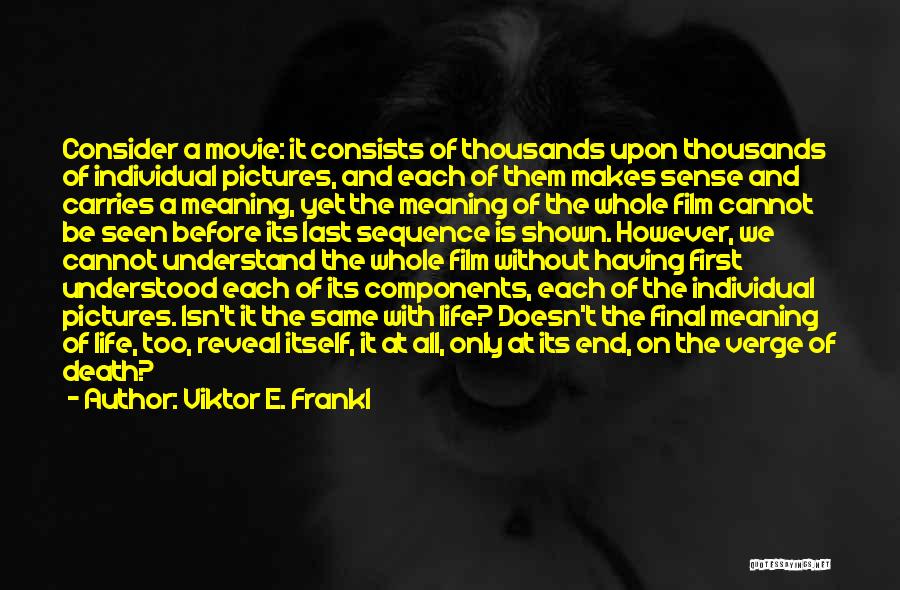 Consider a movie: it consists of thousands upon thousands of individual pictures, and each of them makes sense and carries a meaning, yet the meaning of the whole film cannot be seen before its last sequence is shown. However, we cannot understand the whole film without having first understood each of its components, each of the individual pictures. Isn't it the same with life? Doesn't the final meaning of life, too, reveal itself, it at all, only at its end, on the verge of death?
- Author: Viktor E. Frankl

QUOTESSAYINGS.NET